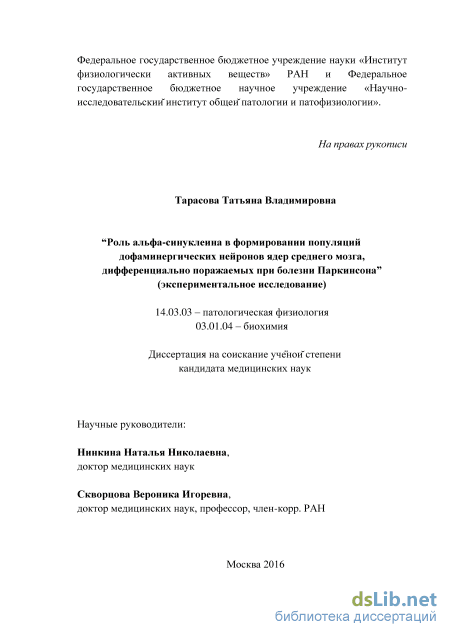 Федеральное государственное бюджетное учреждение науки «Институт физиологически активных веществ» РАН и Федеральное государственное бюджетное научное учреждение «Научно-исследовательский институт общей патологии и патофизиологии».

На правах рукописи

Тарасова Татьяна Владимировна

“Роль альфа-синуклеина в формировании популяций дофаминергических нейронов ядер среднего мозга, дифференциально поражаемых при болезни Паркинсона” (экспериментальное исследование)

14.03.03 – патологическая физиология
03.01.04 – биохимия

Диссертация на соискание учёной степени кандидата медицинских наук

Научные руководители:

Нинкина Наталья Николаевна, доктор медицинских наук

Скворцова Вероника Игоревна, доктор медицинских наук, профессор, член-корр. РАН

Москва 2016

dsLib.net
библиотека диссертаций